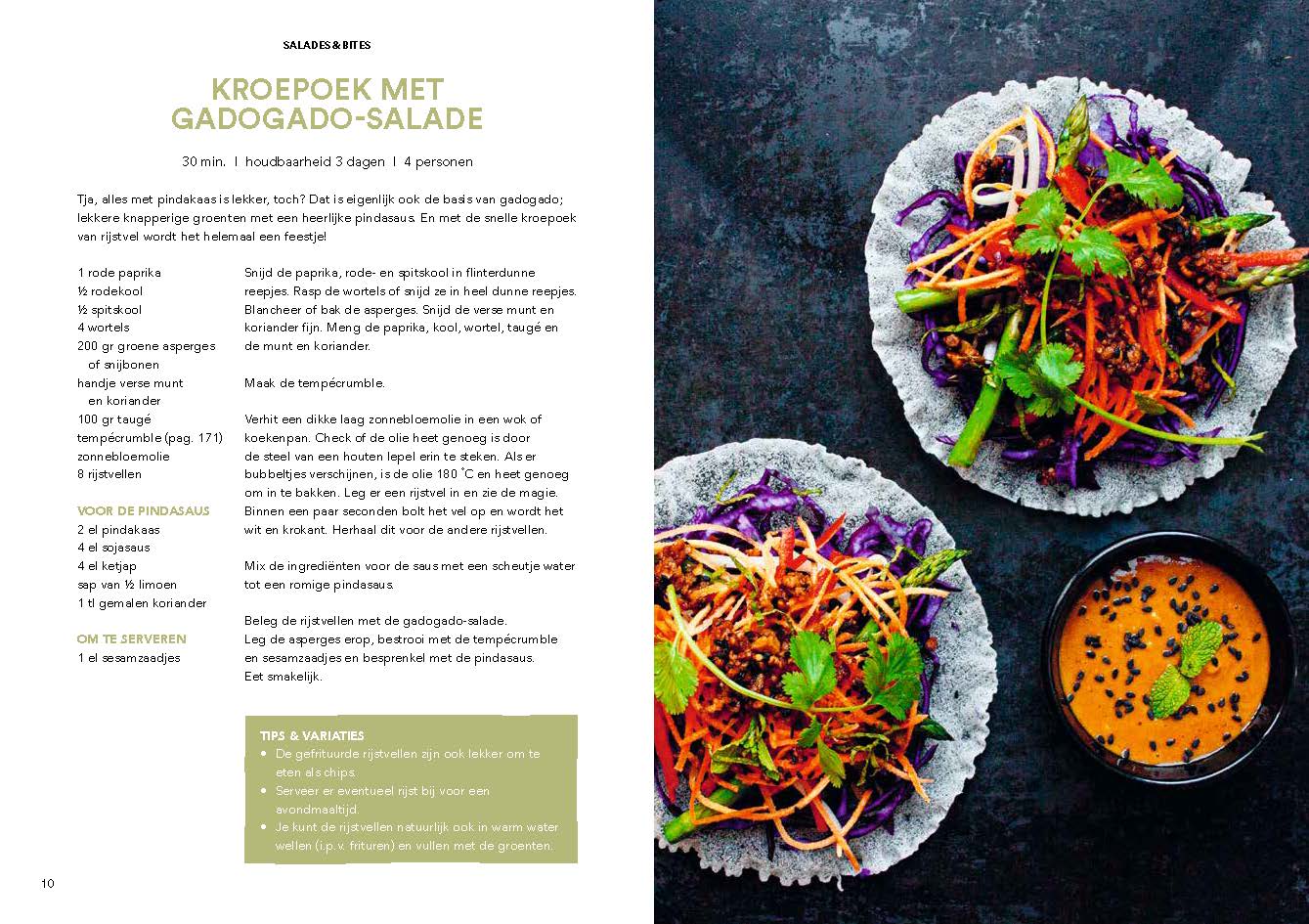 SALADES & BITES

KROEPOEK MET GADOGADO-SALADE

30 min. | houdbaarheid 3 dagen | 4 personen

Tja, alles met pindakaas is lekker, toch? Dat is eigenlijk ook de basis van gadogado; lekkere knapperige groenten met een heerlijke pindasaus. En met de snelle kroepoek van rijstvel wordt het helemaal een feestje!

1 rode paprika
½ rodekool
½ spitskool
4 wortels
200 gr groene asperges of snijbonen
handje verse munt en koriander
100 gr taugé
tempécrumble (pag. 171)
zonnebloemolie
8 rijstvellen

VOOR DE PINDASAUS
2 el pindakaas
4 el sojasaus
4 el ketjap
sap van ½ limoen
1 tl gemalen koriander

OM TE SERVEREN
1 el sesamzaadjes

Snijd de paprika, rode- en spitskool in flinterdunne reepjes. Rasp de wortels of snijd ze in heel dunne reepjes. Blancheer of bak de asperges. Snijd de verse munt en koriander fijn. Meng de paprika, kool, wortel, taugé en de munt en koriander.

Maak de tempécrumble.

Verhit een dikke laag zonnebloemolie in een wok of koekenpan. Check of de olie heet genoeg is door de steel van een houten lepel erin te steken. Als er bubbeltjes verschijnen, is de olie 180 °C en heet genoeg om in te bakken. Leg er een rijstvel in en zie de magie. Binnen een paar seconden bolt het vel op en wordt het wit en krokant. Herhaal dit voor de andere rijstvellen.

Mix de ingrediënten voor de saus met een scheutje water tot een romige pindasaus.

Beleg de rijstvellen met de gadogado-salade. Leg de asperges erop, bestrooi met de tempécrumble en sesamzaadjes en besprenkel met de pindasaus. Eet smakelijk.

TIPS & VARIATIES
• De gefrituurde rijstvellen zijn ook lekker om te eten als chips.
• Serveer er eventueel rijst bij voor een avondmaaltijd.
• Je kunt de rijstvellen natuurlijk ook in warm water wellen (i.p.v. frituren) en vullen met de groenten.

10